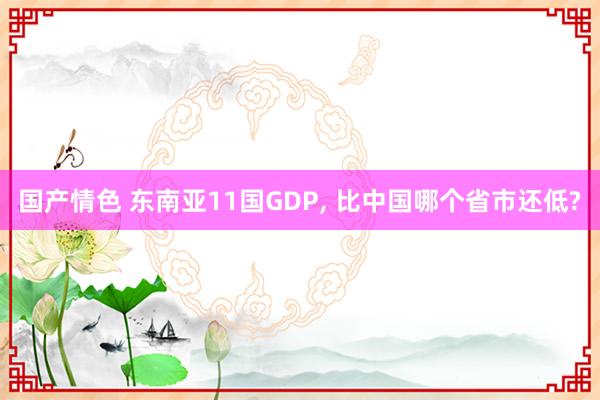 国产情色 东南亚11国GDP, 比中国哪个省市还低?